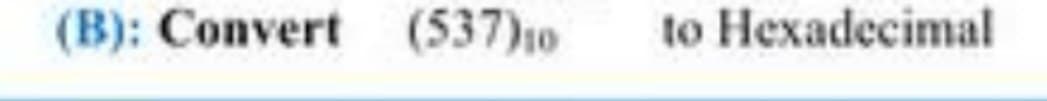 (B): Convert $(537)_{10}$ to Hexadecimal